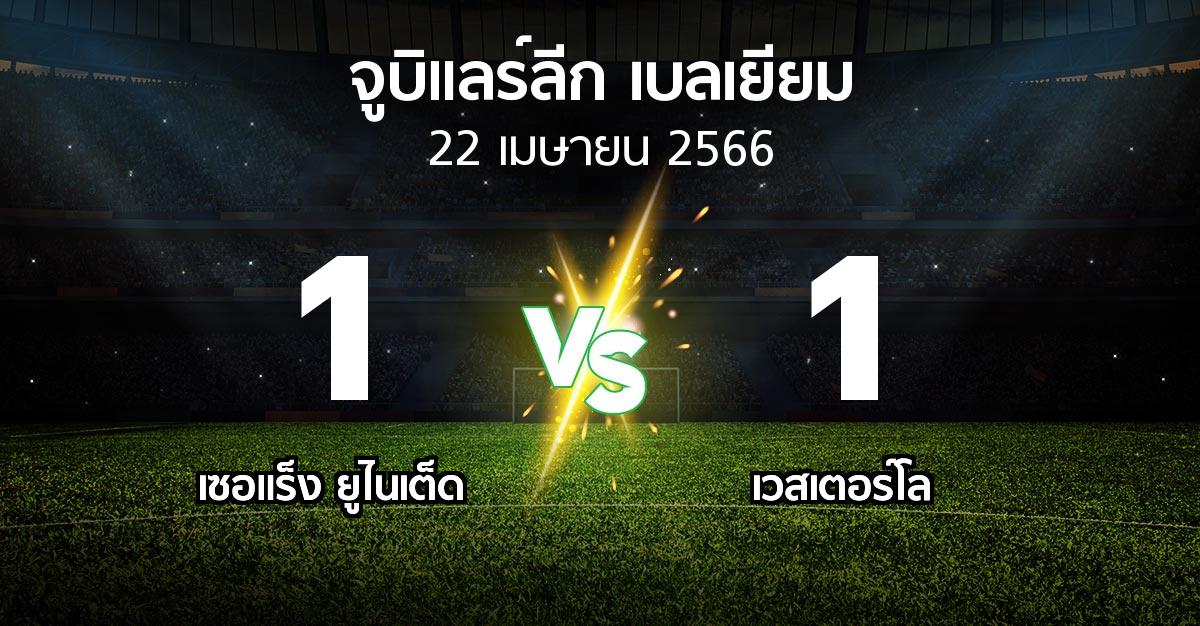 จูบิแลร์ลีก เบลเยียม
22 เมษายน 2566

1

VS

1

เซอแร็ง ยูไนเต็ด

เวสเตอร์โล